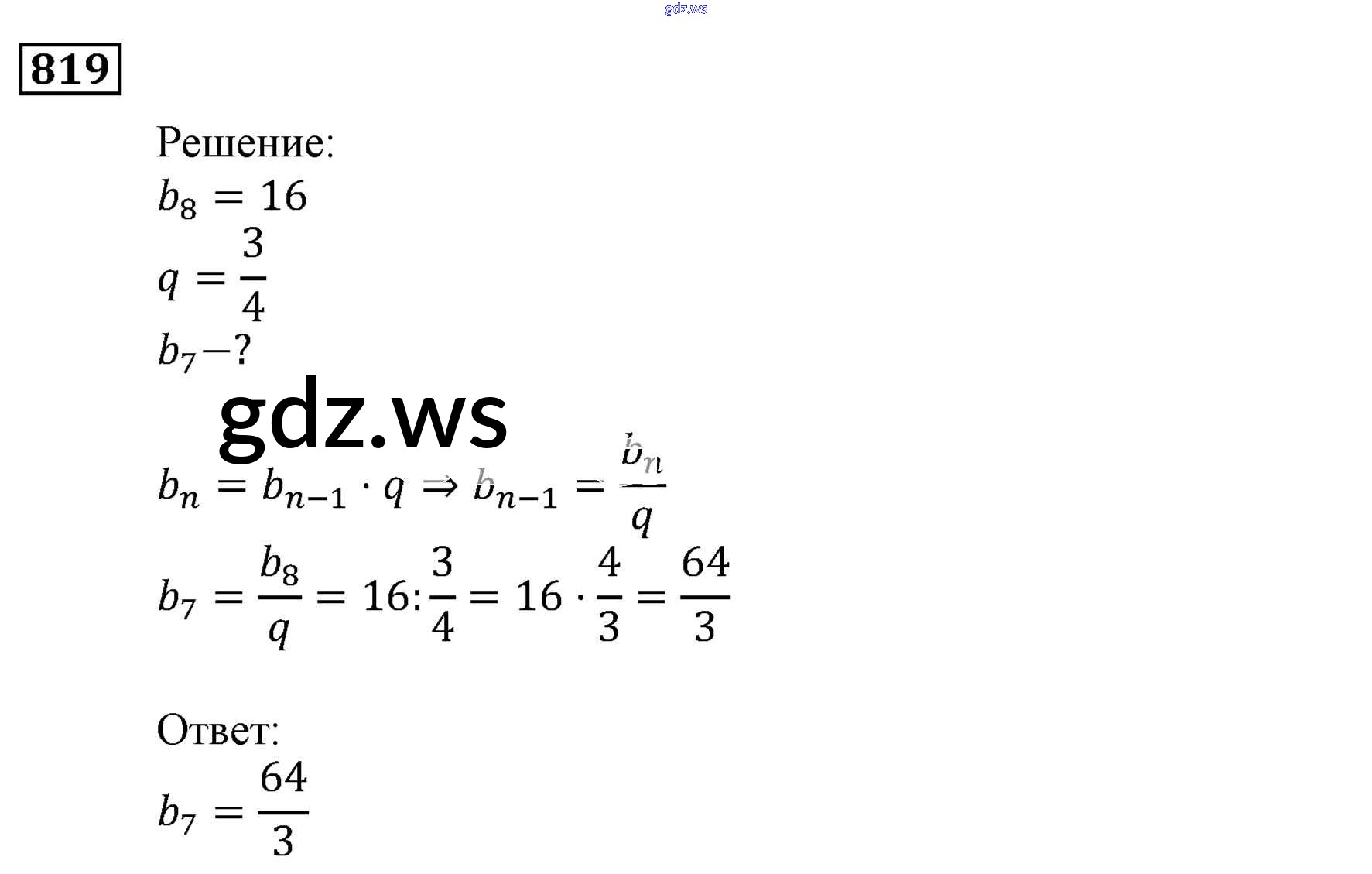 819

Решение:

$b_8 = 16$

$q = \frac{3}{4}$

$b_7 - ?$

$b_n = b_{n-1} \cdot q \Rightarrow b_{n-1} = \frac{b_n}{q}$

$b_7 = \frac{b_8}{q} = 16 : \frac{3}{4} = 16 \cdot \frac{4}{3} = \frac{64}{3}$

Ответ:

$b_7 = \frac{64}{3}$

gdz.ws